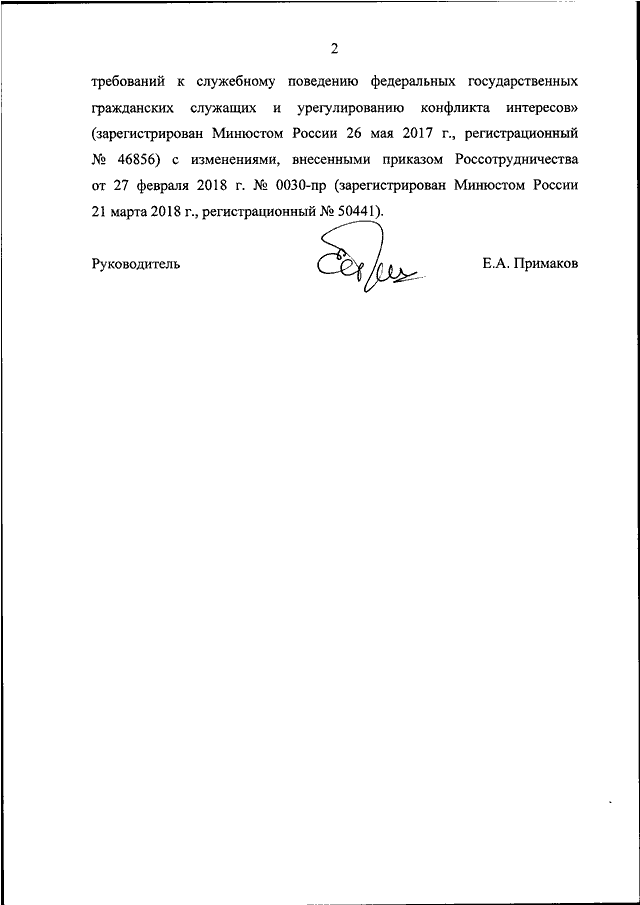 2

требований к служебному поведению федеральных государственных гражданских служащих и урегулированию конфликта интересов» (зарегистрирован Минюстом России 26 мая 2017 г., регистрационный № 46856) с изменениями, внесенными приказом Россотрудничества от 27 февраля 2018 г. № 0030-пр (зарегистрирован Минюстом России 21 марта 2018 г., регистрационный № 50441).

Руководитель

Е.А. Примаков